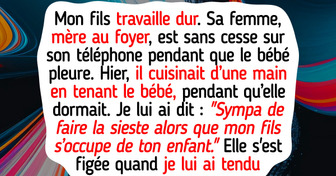 Mon fils travaille dur. Sa femme, mère au foyer, est sans cesse sur son téléphone pendant que le bébé pleure. Hier, il cuisinait d'une main en tenant le bébé, pendant qu'elle dormait. Je lui ai dit : "Sympa de faire la sieste alors que mon fils s'occupe de ton enfant." Elle s'est figée quand je lui ai tendu